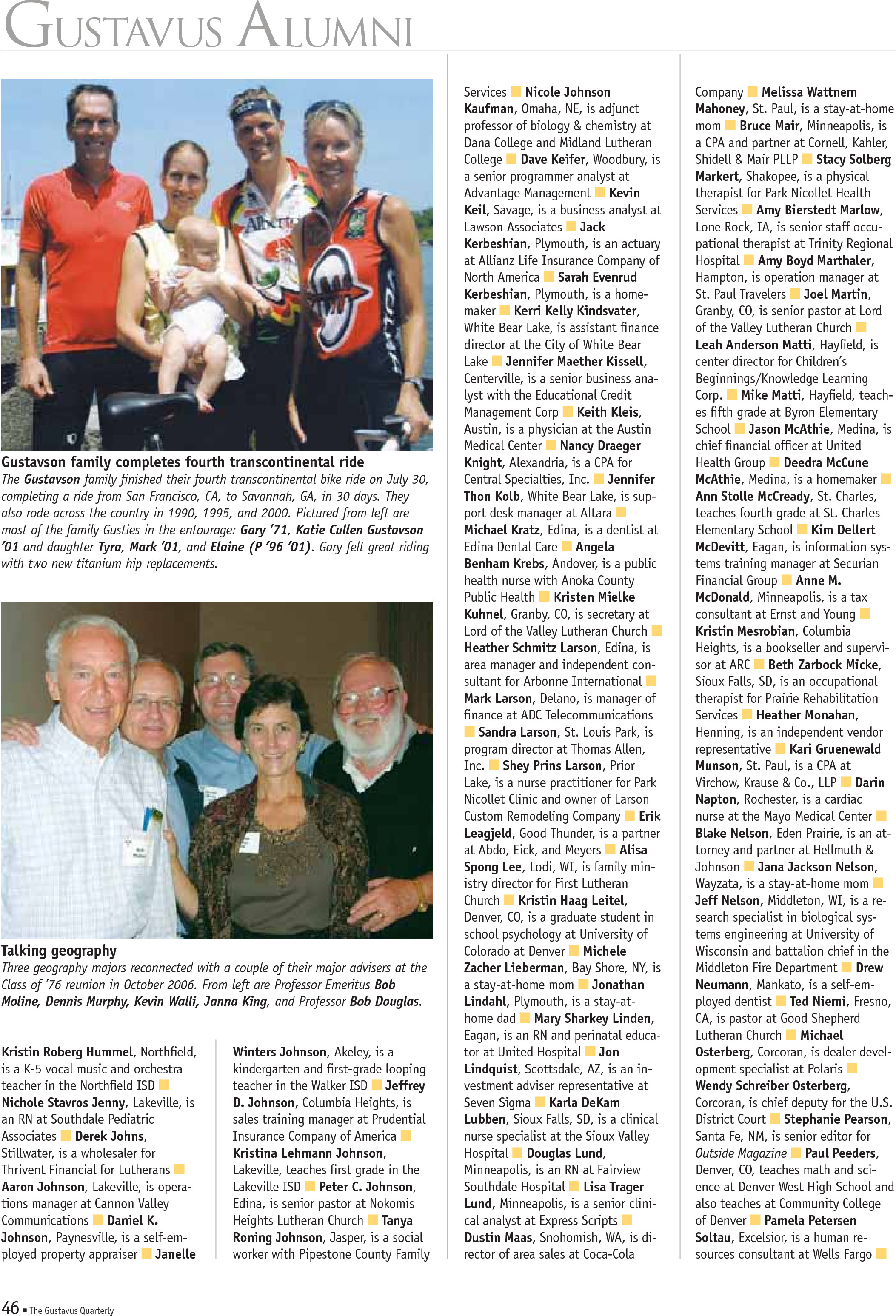 GUSTAVUS ALUMNI

Gustavson family completes fourth transcontinental ride
The Gustavson family finished their fourth transcontinental bike ride on July 30, completing a ride from San Francisco, CA, to Savannah, GA, in 30 days. They also rode across the country in 1990, 1995, and 2000. Pictured from left are most of the family Gusties in the entourage: Gary '71, Katie Cullen Gustavson '01 and daughter Tyra, Mark '01, and Elaine (P '96 '01). Gary felt great riding with two new titanium hip replacements.

Talking geography
Three geography majors reconnected with a couple of their major advisers at the Class of '76 reunion in October 2006. From left are Professor Emeritus Bob Moline, Dennis Murphy, Kevin Walli, Janna King, and Professor Bob Douglas.

Kristin Roberg Hummel, Northfield, is a K-5 vocal music and orchestra teacher in the Northfield ISD ■ Nichole Stavros Jenny, Lakeville, is an RN at Southdale Pediatric Associates ■ Derek Johns, Stillwater, is a wholesaler for Thrivent Financial for Lutherans ■ Aaron Johnson, Lakeville, is operations manager at Cannon Valley Communications ■ Daniel K. Johnson, Paynesville, is a self-employed property appraiser ■ Janelle

Winters Johnson, Akeley, is a kindergarten and first-grade looping teacher in the Walker ISD ■ Jeffrey D. Johnson, Columbia Heights, is sales training manager at Prudential Insurance Company of America ■ Kristina Lehmann Johnson, Lakeville, teaches first grade in the Lakeville ISD ■ Peter C. Johnson, Edina, is senior pastor at Nokomis Heights Lutheran Church ■ Tanya Roning Johnson, Jasper, is a social worker with Pipestone County Family

Services ■ Nicole Johnson Kaufman, Omaha, NE, is adjunct professor of biology & chemistry at Dana College and Midland Lutheran College ■ Dave Keifer, Woodbury, is a senior programmer analyst at Advantage Management ■ Kevin Keil, Savage, is a business analyst at Lawson Associates ■ Jack Kerbeshian, Plymouth, is an actuary at Allianz Life Insurance Company of North America ■ Sarah Evenrud Kerbeshian, Plymouth, is a homemaker ■ Kerri Kelly Kindsvater, White Bear Lake, is assistant finance director at the City of White Bear Lake ■ Jennifer Maether Kissell, Centerville, is a senior business analyst with the Educational Credit Management Corp ■ Keith Kleis, Austin, is a physician at the Austin Medical Center ■ Nancy Draeger Knight, Alexandria, is a CPA for Central Specialties, Inc. ■ Jennifer Thon Kolb, White Bear Lake, is support desk manager at Altara ■ Michael Kratz, Edina, is a dentist at Edina Dental Care ■ Angela Benham Krebs, Andover, is a public health nurse with Anoka County Public Health ■ Kristen Mielke Kuhnel, Granby, CO, is secretary at Lord of the Valley Lutheran Church ■ Heather Schmitz Larson, Edina, is area manager and independent consultant for Arbonne International ■ Mark Larson, Delano, is manager of finance at ADC Telecommunications ■ Sandra Larson, St. Louis Park, is program director at Thomas Allen, Inc. ■ Shey Prins Larson, Prior Lake, is a nurse practitioner for Park Nicollet Clinic and owner of Larson Custom Remodeling Company ■ Erik Leagjeld, Good Thunder, is a partner at Abdo, Eick, and Meyers ■ Alisa Spong Lee, Lodi, WI, is family ministry director for First Lutheran Church ■ Kristin Haag Leitel, Denver, CO, is a graduate student in school psychology at University of Colorado at Denver ■ Michele Zacher Lieberman, Bay Shore, NY, is a stay-at-home mom ■ Jonathan Lindahl, Plymouth, is a stay-at-home dad ■ Mary Sharkey Linden, Eagan, is an RN and perinatal educator at United Hospital ■ Jon Lindquist, Scottsdale, AZ, is an investment adviser representative at Seven Sigma ■ Karla DeKam Lubben, Sioux Falls, SD, is a clinical nurse specialist at the Sioux Valley Hospital ■ Douglas Lund, Minneapolis, is an RN at Fairview Southdale Hospital ■ Lisa Trager Lund, Minneapolis, is a senior clinical analyst at Express Scripts ■ Dustin Maas, Snohomish, WA, is director of area sales at Coca-Cola

Company ■ Melissa Wattnem Mahoney, St. Paul, is a stay-at-home mom ■ Bruce Mair, Minneapolis, is a CPA and partner at Cornell, Kahler, Shidell & Mair PLLP ■ Stacy Solberg Markert, Shakopee, is a physical therapist for Park Nicollet Health Services ■ Amy Bierstedt Marlow, Lone Rock, IA, is senior staff occupational therapist at Trinity Regional Hospital ■ Amy Boyd Marthaler, Hampton, is operation manager at St. Paul Travelers ■ Joel Martin, Granby, CO, is senior pastor at Lord of the Valley Lutheran Church ■ Leah Anderson Matti, Hayfield, is center director for Children's Beginnings/Knowledge Learning Corp. ■ Mike Matti, Hayfield, teaches fifth grade at Byron Elementary School ■ Jason McAthie, Medina, is chief financial officer at United Health Group ■ Deedra McCune McAthie, Medina, is a homemaker ■ Ann Stolle McCready, St. Charles, teaches fourth grade at St. Charles Elementary School ■ Kim Dellert McDevitt, Eagan, is information systems training manager at Securian Financial Group ■ Anne M. McDonald, Minneapolis, is a tax consultant at Ernst and Young ■ Kristin Mesrobian, Columbia Heights, is a bookseller and supervisor at ARC ■ Beth Zarbock Micke, Sioux Falls, SD, is an occupational therapist for Prairie Rehabilitation Services ■ Heather Monahan, Henning, is an independent vendor representative ■ Kari Gruenewald Munson, St. Paul, is a CPA at Virchow, Krause & Co., LLP ■ Darin Napton, Rochester, is a cardiac nurse at the Mayo Medical Center ■ Blake Nelson, Eden Prairie, is an attorney and partner at Hellmuth & Johnson ■ Jana Jackson Nelson, Wayzata, is a stay-at-home mom ■ Jeff Nelson, Middleton, WI, is a research specialist in biological systems engineering at University of Wisconsin and battalion chief in the Middleton Fire Department ■ Drew Neumann, Mankato, is a self-employed dentist ■ Ted Niemi, Fresno, CA, is pastor at Good Shepherd Lutheran Church ■ Michael Osterberg, Corcoran, is dealer development specialist at Polaris ■ Wendy Schreiber Osterberg, Corcoran, is chief deputy for the U.S. District Court ■ Stephanie Pearson, Santa Fe, NM, is senior editor for Outside Magazine ■ Paul Peeders, Denver, CO, teaches math and science at Denver West High School and also teaches at Community College of Denver ■ Pamela Petersen Soltau, Excelsior, is a human resources consultant at Wells Fargo ■

46 ■ The Gustavus Quarterly